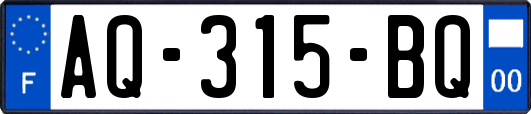 F
AQ-315-BQ
00